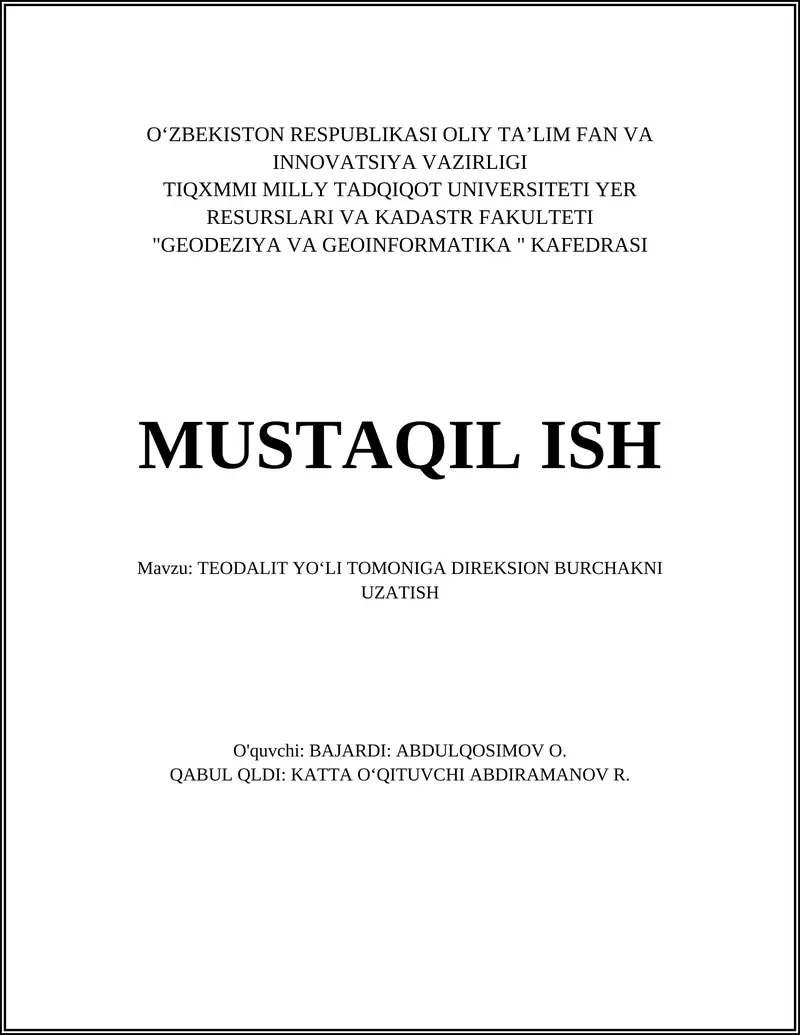 O‘ZBEKISTON RESPUBLIKASI OLIY TA’LIM FAN VA INNOVATSIYA VAZIRLIGI
TIQXMMI MILLY TADQIQOT UNIVERSITETI YER RESURSLARI VA KADASTR FAKULTETI
"GEODEZIYA VA GEOINFORMATIKA " KAFEDRASI

MUSTAQIL ISH

Mavzu: TEODALIT YO‘LI TOMONIGA DIREKSION BURCHAKNI UZATISH

O'quvchi: BAJARDI: ABDULQOSIMOV O.
QABUL QLDI: KATTA O‘QITUVCHI ABDIRAMANOV R.